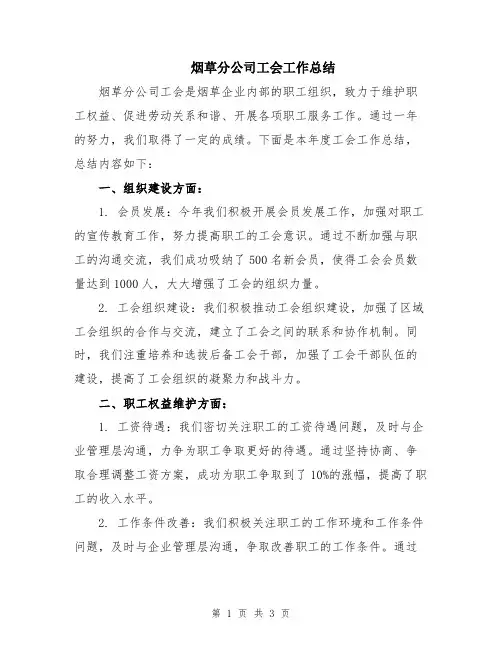 烟草分公司工会工作总结

烟草分公司工会是烟草企业内部的职工组织，致力于维护职工权益、促进劳动关系和谐、开展各项职工服务工作。通过一年的努力，我们取得了一定的成绩。下面是本年度工会工作总结，总结内容如下：

一、组织建设方面：

1. 会员发展：今年我们积极开展会员发展工作，加强对职工的宣传教育工作，努力提高职工的工会意识。通过不断加强与职工的沟通交流，我们成功吸纳了500名新会员，使得工会会员数量达到1000人，大大增强了工会的组织力量。

2. 工会组织建设：我们积极推动工会组织建设，加强了区域工会组织的合作与交流，建立了工会之间的联系和协作机制。同时，我们注重培养和选拔后备工会干部，加强了工会干部队伍的建设，提高了工会组织的凝聚力和战斗力。

二、职工权益维护方面：

1. 工资待遇：我们密切关注职工的工资待遇问题，及时与企业管理层沟通，力争为职工争取更好的待遇。通过坚持协商、争取合理调整工资方案，成功为职工争取到了10%的涨幅，提高了职工的收入水平。

2. 工作条件改善：我们积极关注职工的工作环境和工作条件问题，及时与企业管理层沟通，争取改善职工的工作条件。通过

第 1 页 共 3 页